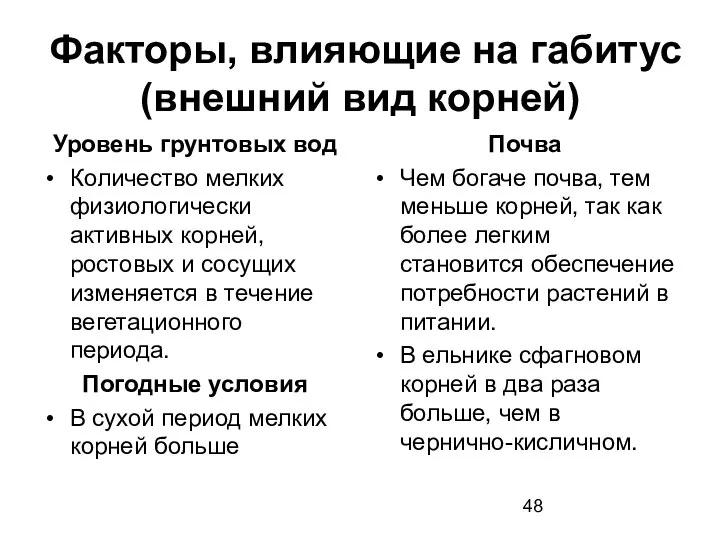 Факторы, влияющие на габитус (внешний вид корней)

Уровень грунтовых вод

• Количество мелких физиологически активных корней, ростовых и сосущих изменяется в течение вегетационного периода.

Погодные условия

• В сухой период мелких корней больше

Почва

• Чем богаче почва, тем меньше корней, так как более легким становится обеспечение потребности растений в питании.

• В ельнике сфагновом корней в два раза больше, чем в чернично-кисличном.

48